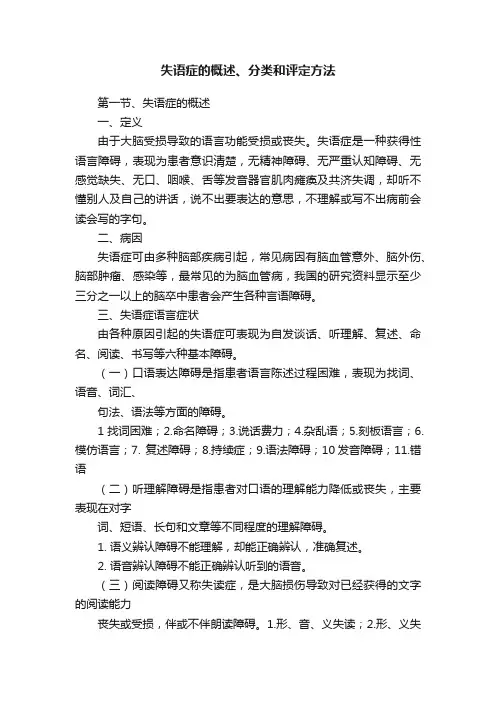 失语症的概述、分类和评定方法

第一节、失语症的概述

一、定义

由于大脑受损导致的语言功能受损或丧失。失语症是一种获得性语言障碍，表现为患者意识清楚，无精神障碍、无严重认知障碍、无感觉缺失、无口、咽喉、舌等发音器官肌肉瘫痪及共济失调，却听不懂别人及自己的讲话，说不出要表达的意思，不理解或写不出病前会读会写的字句。

二、病因

失语症可由多种脑部疾病引起，常见病因有脑血管意外、脑外伤、脑部肿瘤、感染等，最常见的为脑血管病，我国的研究资料显示至少三分之一以上的脑卒中患者会产生各种言语障碍。

三、失语症语言症状

由各种原因引起的失语症可表现为自发谈话、听理解、复述、命名、阅读、书写等六种基本障碍。

（一）口语表达障碍是指患者语言陈述过程困难，表现为找词、语音、词汇、

句法、语法等方面的障碍。

1 找词困难；2.命名障碍；3.说话费力；4.杂乱语；5.刻板语言；6.模仿语言；7. 复述障碍；8.持续症；9.语法障碍；10 发音障碍；11.错语

（二）听理解障碍是指患者对口语的理解能力降低或丧失，主要表现在对字

词、短语、长句和文章等不同程度的理解障碍。

1. 语义辨认障碍不能理解，却能正确辨认，准确复述。

2. 语音辨认障碍不能正确辨认听到的语音。

（三）阅读障碍又称失读症，是大脑损伤导致对已经获得的文字的阅读能力

丧失或受损，伴或不伴朗读障碍。1.形、音、义失读；2.形、义失